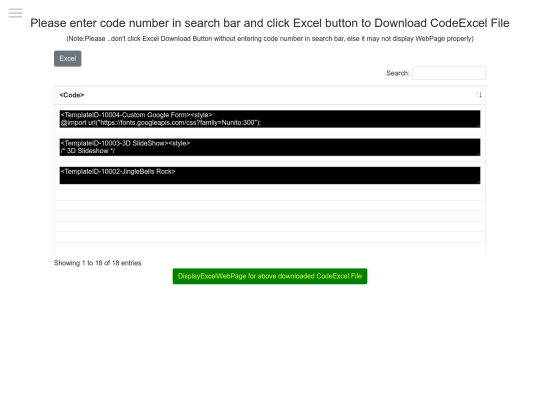 Please enter code number in search bar and click Excel button to Download CodeExcel File

(Note:Please ..don't click Excel Download Button without entering code number in search bar, else it may not display WebPage properly)

Excel

Search:

| <Code> |
|---|
| <TemplateID-10004-Custom Google Form><style> @import url("https://fonts.googleapis.com/css?family=Nunito:300"); |
| <TemplateID-10003-3D SlideShow><style> /* 3D Slideshow */ |
| <TemplateID-10002-JingleBells Rock> |

Showing 1 to 18 of 18 entries

DisplayExcelWebPage for above downloaded CodeExcel File